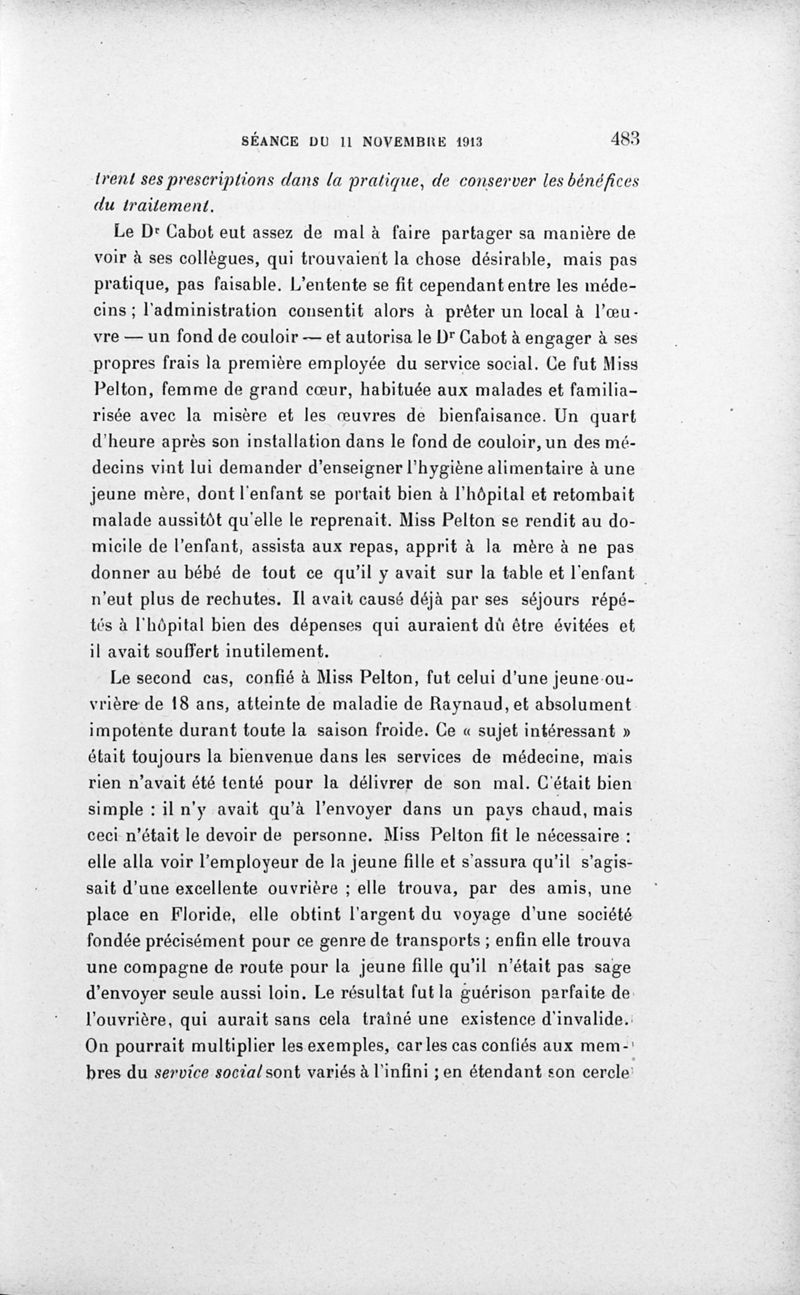 SÉANCE DU 11 NOVEMBRE 1913 483

trent ses prescriptions dans la pratique, de conserver les bénéfices du traitement.

Le Dr Cabot eut assez de mal à faire partager sa manière de voir à ses collègues, qui trouvaient la chose désirable, mais pas pratique, pas faisable. L'entente se fit cependant entre les médecins ; l'administration consentit alors à prêter un local à l'œuvre — un fond de couloir — et autorisa le Dr Cabot à engager à ses propres frais la première employée du service social. Ce fut Miss Pelton, femme de grand cœur, habituée aux malades et familiarisée avec la misère et les œuvres de bienfaisance. Un quart d'heure après son installation dans le fond de couloir, un des médecins vint lui demander d'enseigner l'hygiène alimentaire à une jeune mère, dont l'enfant se portait bien à l'hôpital et retombait malade aussitôt qu'elle le reprenait. Miss Pelton se rendit au domicile de l'enfant, assista aux repas, apprit à la mère à ne pas donner au bébé de tout ce qu'il y avait sur la table et l'enfant n'eut plus de rechutes. Il avait causé déjà par ses séjours répétés à l'hôpital bien des dépenses qui auraient dû être évitées et il avait souffert inutilement.

Le second cas, confié à Miss Pelton, fut celui d'une jeune ouvrière de 18 ans, atteinte de maladie de Raynaud, et absolument impotente durant toute la saison froide. Ce « sujet intéressant » était toujours la bienvenue dans les services de médecine, mais rien n'avait été tenté pour la délivrer de son mal. C'était bien simple : il n'y avait qu'à l'envoyer dans un pays chaud, mais ceci n'était le devoir de personne. Miss Pelton fit le nécessaire : elle alla voir l'employeur de la jeune fille et s'assura qu'il s'agissait d'une excellente ouvrière ; elle trouva, par des amis, une place en Floride, elle obtint l'argent du voyage d'une société fondée précisément pour ce genre de transports ; enfin elle trouva une compagne de route pour la jeune fille qu'il n'était pas sage d'envoyer seule aussi loin. Le résultat fut la guérison parfaite de l'ouvrière, qui aurait sans cela traîné une existence d'invalide.

On pourrait multiplier les exemples, car les cas confiés aux membres du service social sont variés à l'infini ; en étendant son cercle